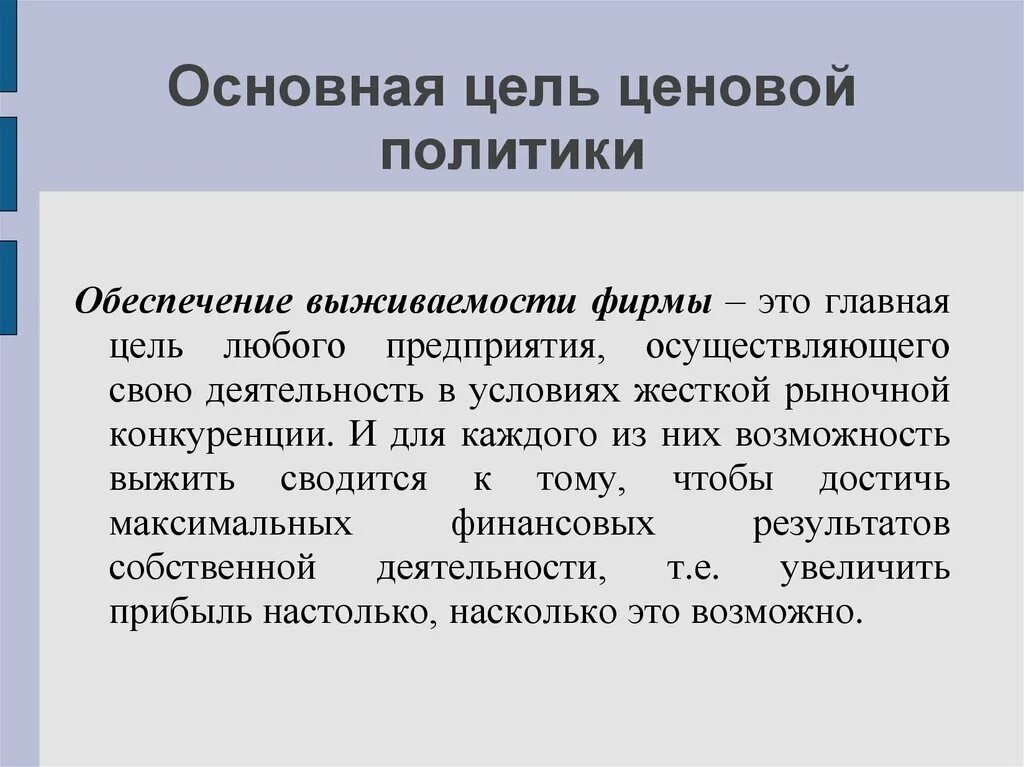 Основная цель ценовой политики

Обеспечение выживаемости фирмы – это главная цель любого предприятия, осуществляющего свою деятельность в условиях жесткой рыночной конкуренции. И для каждого из них возможность выжить сводится к тому, чтобы достичь максимальных финансовых результатов собственной деятельности, т.е. увеличить прибыль настолько, насколько это возможно.